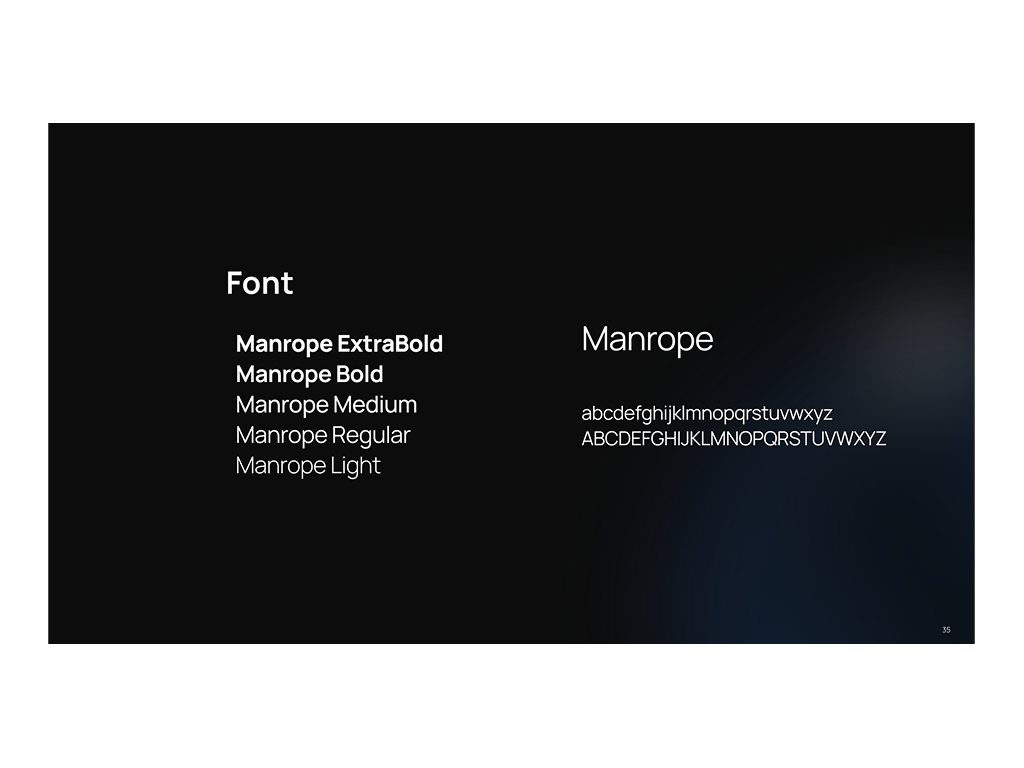 Font

Manrope ExtraBold
Manrope Bold
Manrope Medium
Manrope Regular
Manrope Light

Manrope

abcdefghijklmnopqrstuvwxyz
ABCDEFGHIJKLMNOPQRSTUVWXYZ

35